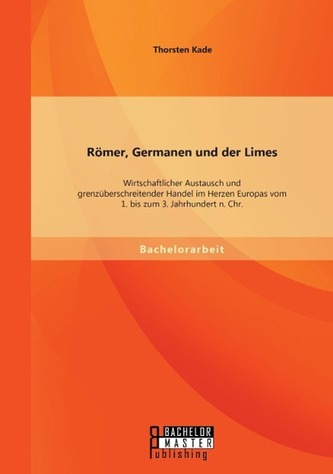 Thorsten Kade

Römer, Germanen und der Limes

Wirtschaftlicher Austausch und grenzüberschreitender Handel im Herzen Europas vom 1. bis zum 3. Jahrhundert n. Chr.

Bachelorarbeit

BACHELOR
MASTER
Publishing